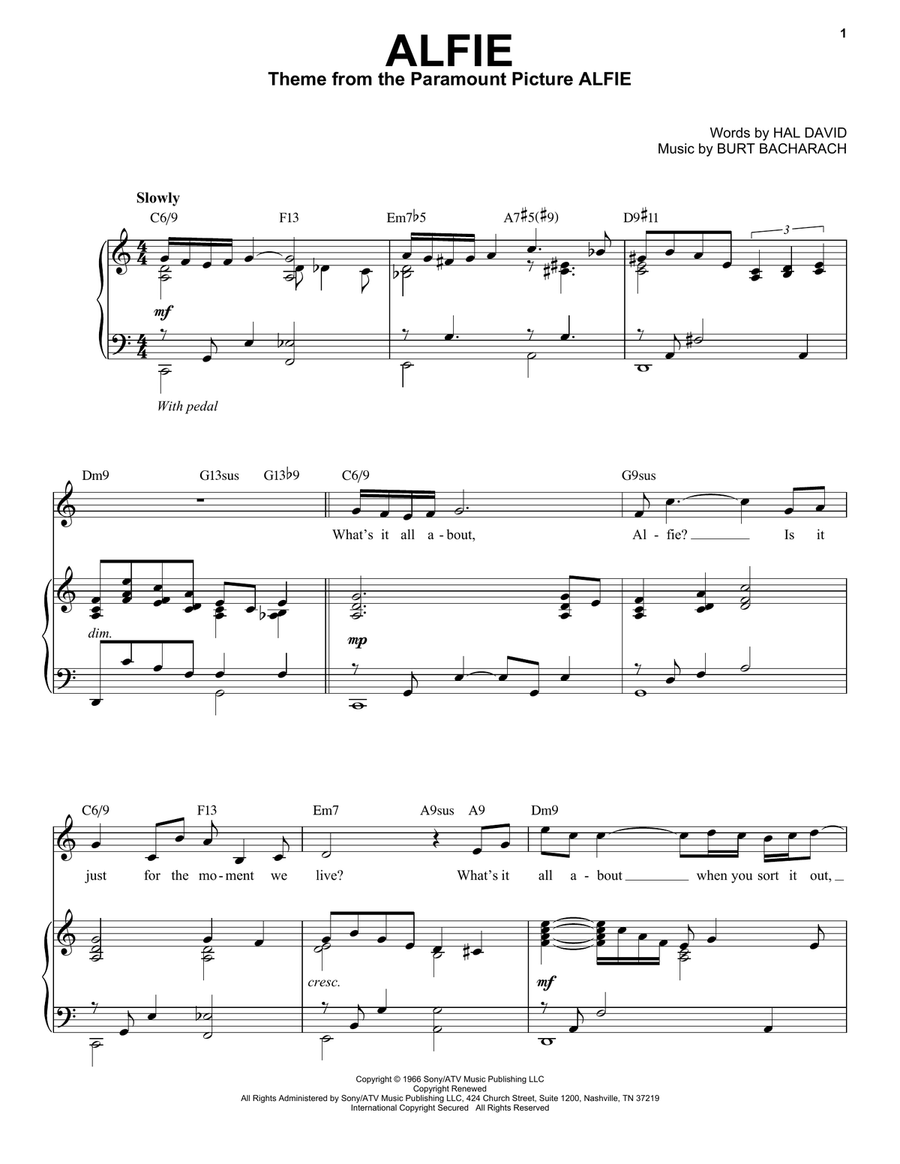 1

ALFIE

Theme from the Paramount Picture ALFIE

Words by HAL DAVID
Music by BURT BACHARACH

Slowly

C6/9 F13 Em7♭5 A7♯5(♯9) D9♯11

3

mf

With pedal

Dm9 G13sus G13♭9 C6/9 G9sus

What's it all a - bout, Al - fie? Is it

dim.

mp

C6/9 F13 Em7 A9sus A9 Dm9

just for the mo - ment we live? What's it all a - bout when you sort it out,

cresc.

mf

Copyright © 1966 Sony/ATV Music Publishing LLC
Copyright Renewed
All Rights Administered by Sony/ATV Music Publishing LLC, 424 Church Street, Suite 1200, Nashville, TN 37219
International Copyright Secured All Rights Reserved